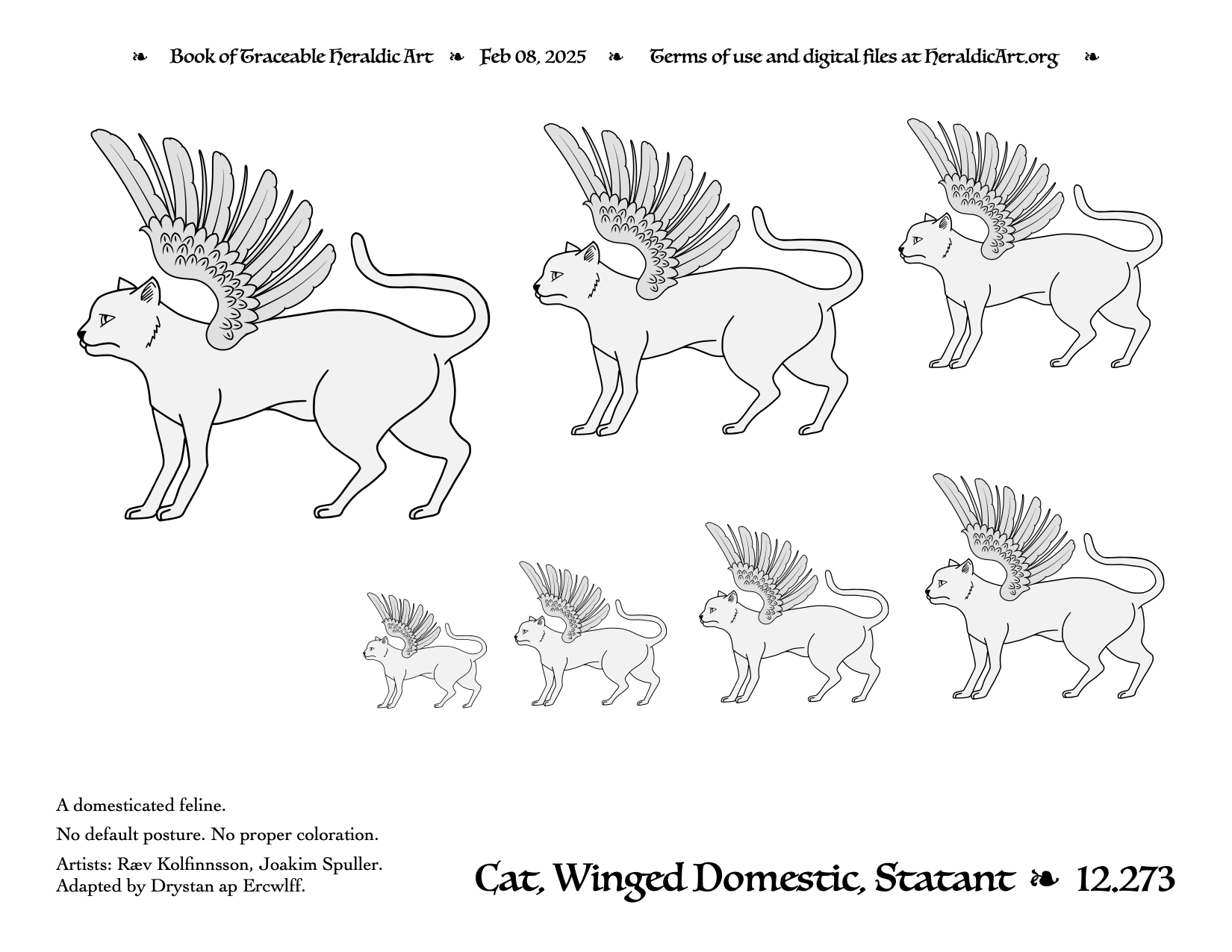 ❧ Book of Traceable Heraldic Art ❧ Feb 08, 2025 ❧ Terms of use and digital files at HeraldicArt.org ❧

A domesticated feline.

No default posture. No proper coloration.

Artists: Ræv Kolfinnsson, Joakim Spuller. Adapted by Drystan ap Ercwlff.

Cat, Winged Domestic, Statant ❧ 12.273